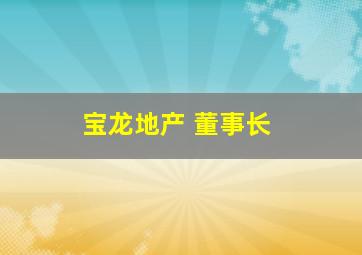 宝龙地产 董事长